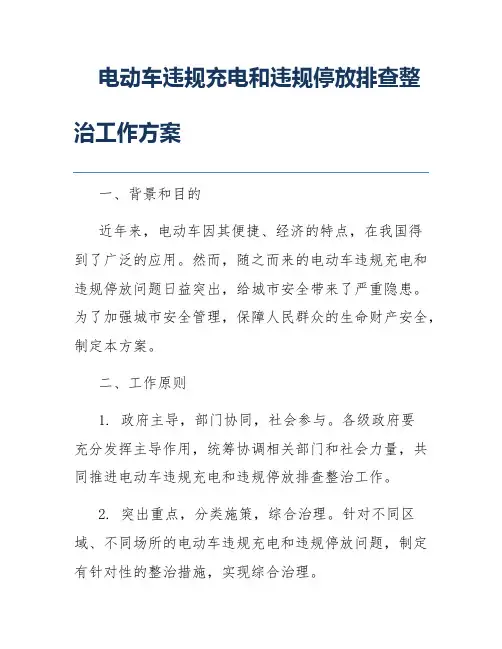 电动车违规充电和违规停放排查整治工作方案

一、背景和目的

近年来，电动车因其便捷、经济的特点，在我国得到了广泛的应用。然而，随之而来的电动车违规充电和违规停放问题日益突出，给城市安全带来了严重隐患。为了加强城市安全管理，保障人民群众的生命财产安全，制定本方案。

二、工作原则

1. 政府主导，部门协同，社会参与。各级政府要充分发挥主导作用，统筹协调相关部门和社会力量，共同推进电动车违规充电和违规停放排查整治工作。

2. 突出重点，分类施策，综合治理。针对不同区域、不同场所的电动车违规充电和违规停放问题，制定有针对性的整治措施，实现综合治理。